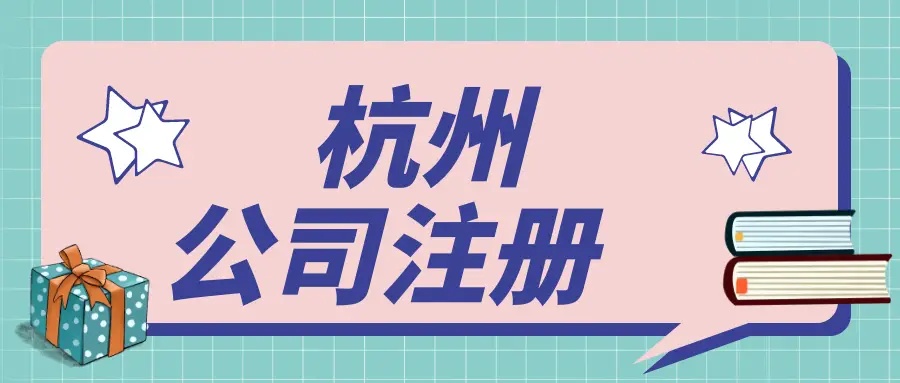 杭州
公司注册